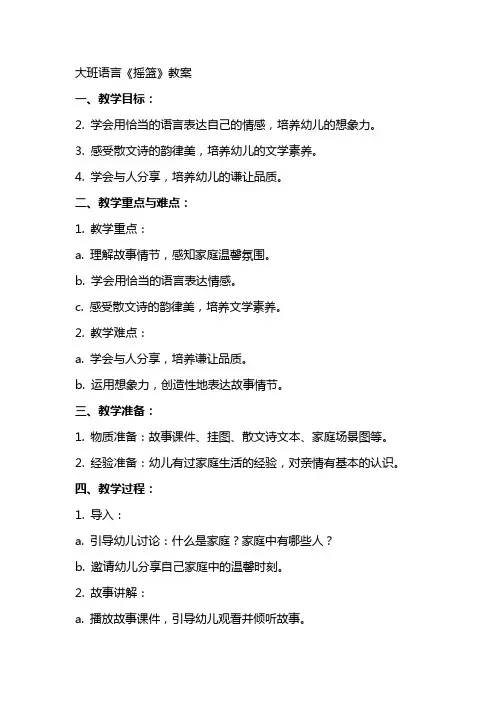 大班语言《摇篮》教案

一、教学目标：

2. 学会用恰当的语言表达自己的情感，培养幼儿的想象力。

3. 感受散文诗的韵律美，培养幼儿的文学素养。

4. 学会与人分享，培养幼儿的谦让品质。

二、教学重点与难点：

1. 教学重点：

a. 理解故事情节，感知家庭温馨氛围。

b. 学会用恰当的语言表达情感。

c. 感受散文诗的韵律美，培养文学素养。

2. 教学难点：

a. 学会与人分享，培养谦让品质。

b. 运用想象力，创造性地表达故事情节。

三、教学准备：

1. 物质准备：故事课件、挂图、散文诗文本、家庭场景图等。

2. 经验准备：幼儿有过家庭生活的经验，对亲情有基本的认识。

四、教学过程：

1. 导入：

a. 引导幼儿讨论：什么是家庭？家庭中有哪些人？

b. 邀请幼儿分享自己家庭中的温馨时刻。

2. 故事讲解：

a. 播放故事课件，引导幼儿观看并倾听故事。